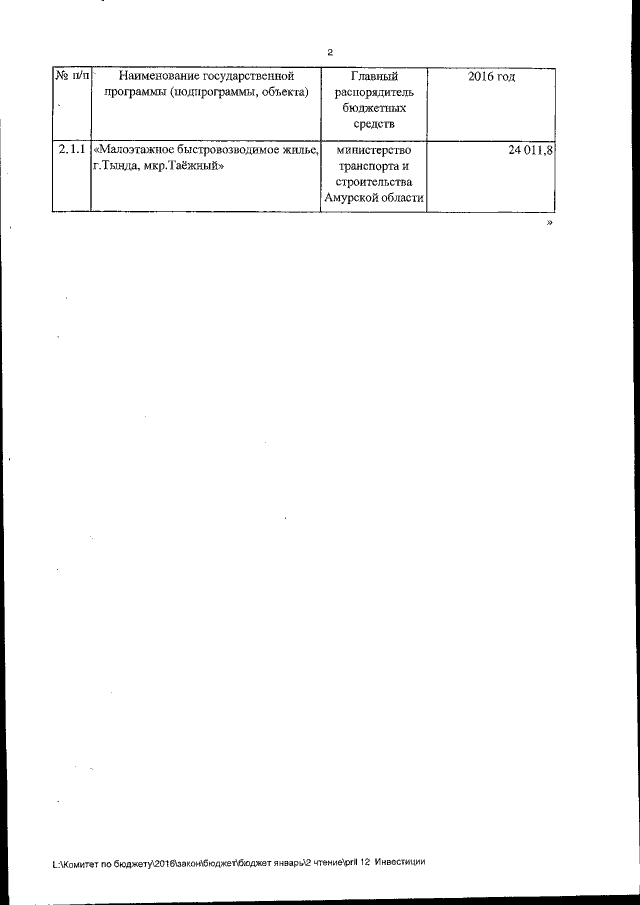 2

| № п/п | Наименование государственной программы (подпрограммы, объекта) | Главный распорядитель бюджетных средств | 2016 год |
|---|---|---|---|
| 2.1.1 | «Малоэтажное быстровозводимое жилье, г.Тында, мкр.Таёжный» | министерство транспорта и строительства Амурской области | 24 011,8 |

»

L:\Комитет по бюджету\2016\закон\бюджет\бюджет январь\2 чтение\pril 12 Инвестиции